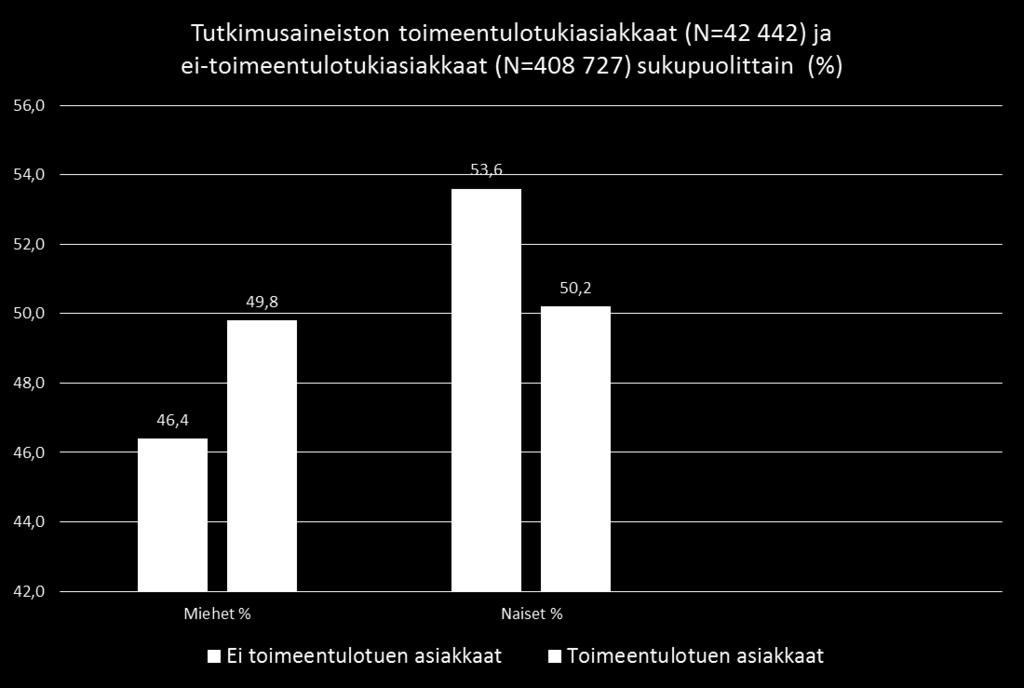 Tutkimusaineiston toimeentulotukiasiakkaat (N=42 442) ja ei-toimeentulotukiasiakkaat (N=408 727) sukupuolittain (%)

56,0
54,0
52,0
50,0
48,0
46,0
44,0
42,0

46,4
49,8
53,6
50,2

Miehet %
Naiset %

Ei toimeentulotuen asiakkaat
Toimeentulotuen asiakkaat